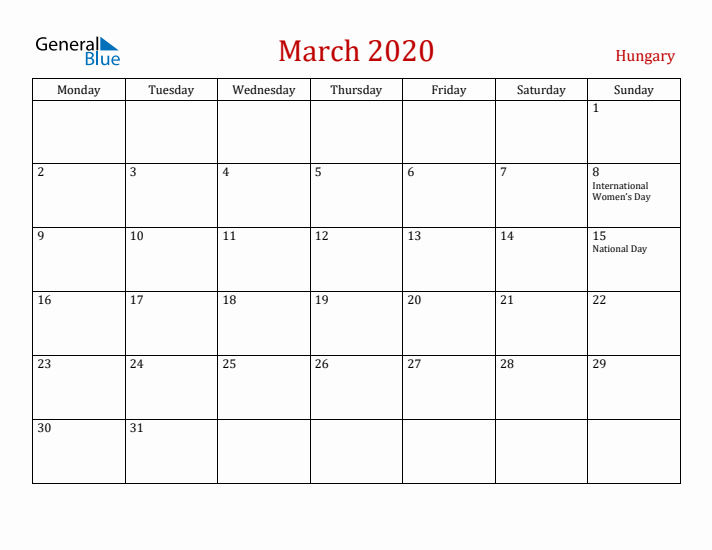 General Blue

March 2020

Hungary

| Monday | Tuesday | Wednesday | Thursday | Friday | Saturday | Sunday |
|---|---|---|---|---|---|---|
| | | | | | | 1 |
| 2 | 3 | 4 | 5 | 6 | 7 | 8 International Women's Day |
| 9 | 10 | 11 | 12 | 13 | 14 | 15 National Day |
| 16 | 17 | 18 | 19 | 20 | 21 | 22 |
| 23 | 24 | 25 | 26 | 27 | 28 | 29 |
| 30 | 31 | | | | | |